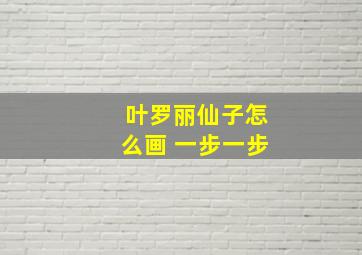 叶罗丽仙子怎么画 一步一步